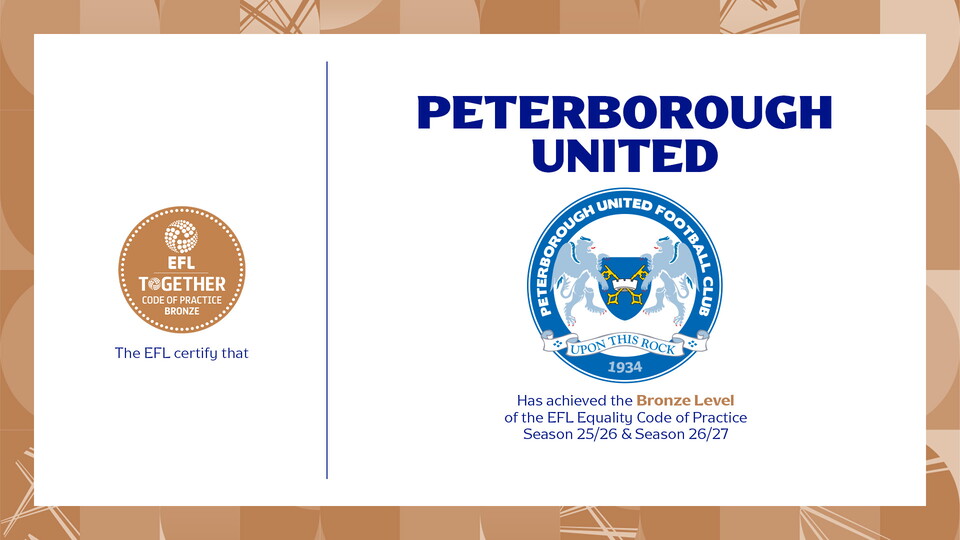 EFL
TOGETHER
CODE OF PRACTICE
BRONZE

The EFL certify that

PETERBOROUGH UNITED

PETERBOROUGH UNITED FOOTBALL CLUB
UPON THIS ROCK
1934

Has achieved the Bronze Level of the EFL Equality Code of Practice Season 25/26 & Season 26/27